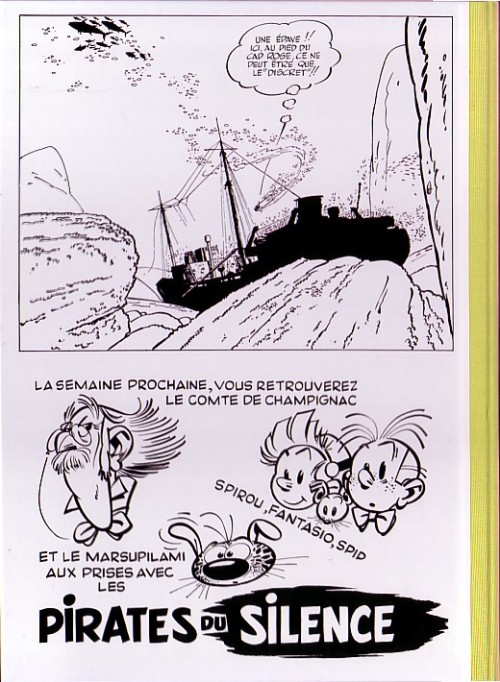 UNE ÉPAVE !! ICI, AU PIED DU CAP ROSE, CE NE PEUT ÊTRE QUE LE "DISCRET" !!

LA SEMAINE PROCHAINE, VOUS RETROUVEREZ LE COMTE DE CHAMPIGNAC

SPIROU, FANTASIO, SPIP

ET LE MARSUPILAMI AUX PRISES AVEC LES

PIRATES DU SILENCE